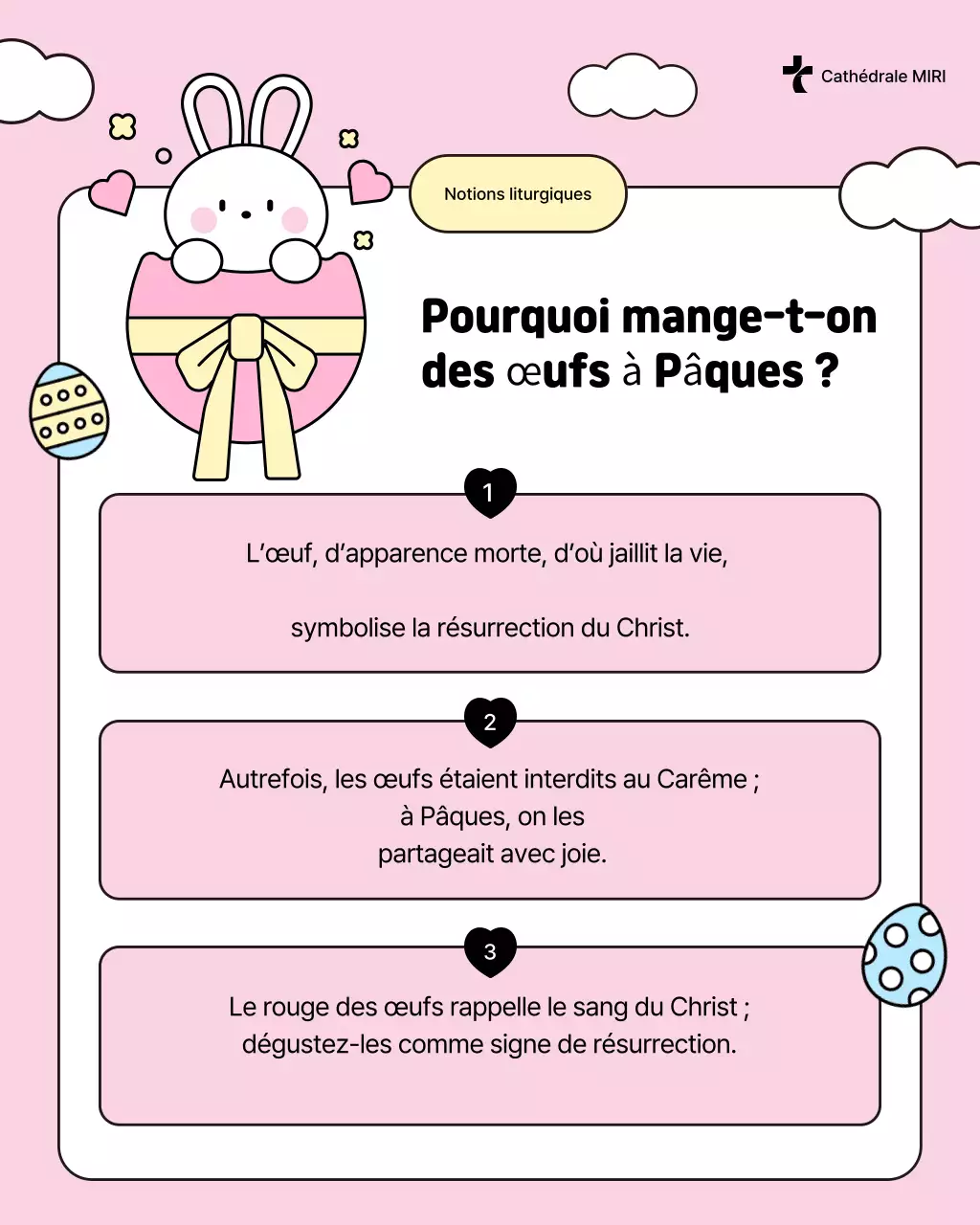 Cathédrale MIRI

Notions liturgiques

Pourquoi mange-t-on des œufs à Pâques ?

1

L'œuf, d'apparence morte, d'où jaillit la vie,

symbolise la résurrection du Christ.

2

Autrefois, les œufs étaient interdits au Carême ; à Pâques, on les partageait avec joie.

3

Le rouge des œufs rappelle le sang du Christ ; dégustez-les comme signe de résurrection.